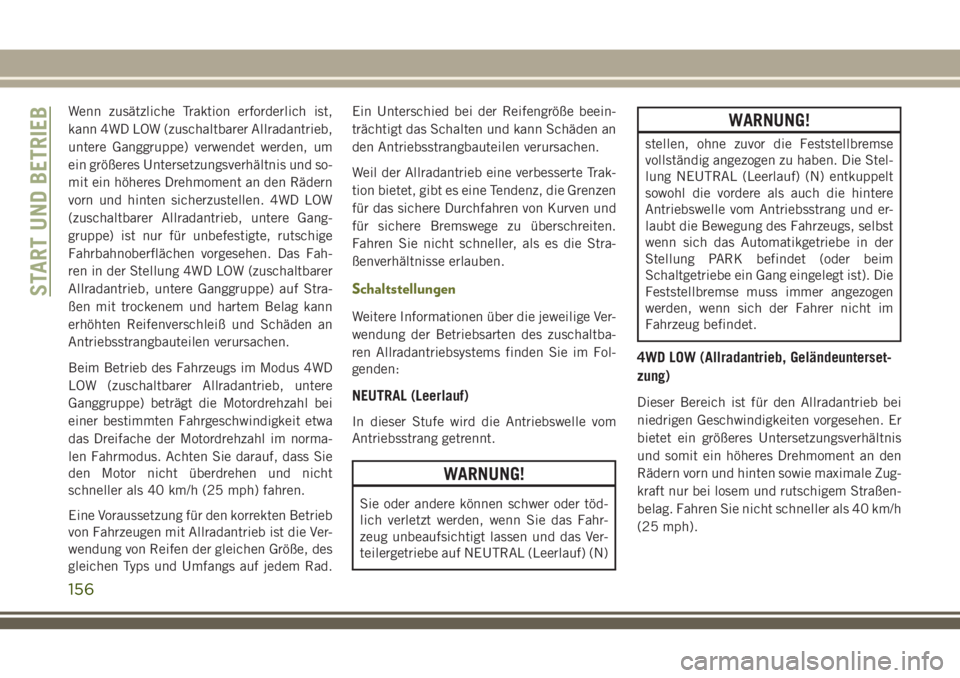 START UND BETRIEB

Wenn zusätzliche Traktion erforderlich ist, kann 4WD LOW (zuschaltbarer Allradantrieb, untere Ganggruppe) verwendet werden, um ein größeres Untersetzungsverhältnis und somit ein höheres Drehmoment an den Rädern vorn und hinten sicherzustellen. 4WD LOW (zuschaltbarer Allradantrieb, untere Ganggruppe) ist nur für unbefestigte, rutschige Fahrbahnoberflächen vorgesehen. Das Fahren in der Stellung 4WD LOW (zuschaltbarer Allradantrieb, untere Ganggruppe) auf Straßen mit trockenem und hartem Belag kann erhöhten Reifenverschleiß und Schäden an Antriebsstrangbauteilen verursachen.

Beim Betrieb des Fahrzeugs im Modus 4WD LOW (zuschaltbarer Allradantrieb, untere Ganggruppe) beträgt die Motordrehzahl bei einer bestimmten Fahrgeschwindigkeit etwa das Dreifache der Motordrehzahl im normalen Fahrmodus. Achten Sie darauf, dass Sie den Motor nicht überdrehen und nicht schneller als 40 km/h (25 mph) fahren.

Eine Voraussetzung für den korrekten Betrieb von Fahrzeugen mit Allradantrieb ist die Verwendung von Reifen der gleichen Größe, des gleichen Typs und Umfangs auf jedem Rad. Ein Unterschied bei der Reifengröße beeinträchtigt das Schalten und kann Schäden an den Antriebsstrangbauteilen verursachen.

Weil der Allradantrieb eine verbesserte Traktion bietet, gibt es eine Tendenz, die Grenzen für das sichere Durchfahren von Kurven und für sichere Bremswege zu überschreiten. Fahren Sie nicht schneller, als es die Straßenverhältnisse erlauben.

Schaltstellungen

Weitere Informationen über die jeweilige Verwendung der Betriebsarten des zuschaltbaren Allradantriebsystems finden Sie im Folgenden:

NEUTRAL (Leerlauf)

In dieser Stufe wird die Antriebswelle vom Antriebsstrang getrennt.

WARNUNG!

Sie oder andere können schwer oder tödlich verletzt werden, wenn Sie das Fahrzeug unbeaufsichtigt lassen und das Verteilergetriebe auf NEUTRAL (Leerlauf) (N)

WARNUNG!

stellen, ohne zuvor die Feststellbremse vollständig angezogen zu haben. Die Stellung NEUTRAL (Leerlauf) (N) entkuppelt sowohl die vordere als auch die hintere Antriebswelle vom Antriebsstrang und erlaubt die Bewegung des Fahrzeugs, selbst wenn sich das Automatikgetriebe in der Stellung PARK befindet (oder beim Schaltgetriebe ein Gang eingelegt ist). Die Feststellbremse muss immer angezogen werden, wenn sich der Fahrer nicht im Fahrzeug befindet.

4WD LOW (Allradantrieb, Geländeuntersetzung)

Dieser Bereich ist für den Allradantrieb bei niedrigen Geschwindigkeiten vorgesehen. Er bietet ein größeres Untersetzungsverhältnis und somit ein höheres Drehmoment an den Rädern vorn und hinten sowie maximale Zugkraft nur bei losem und rutschigem Straßenbelag. Fahren Sie nicht schneller als 40 km/h (25 mph).

156

carmanualsonline.info